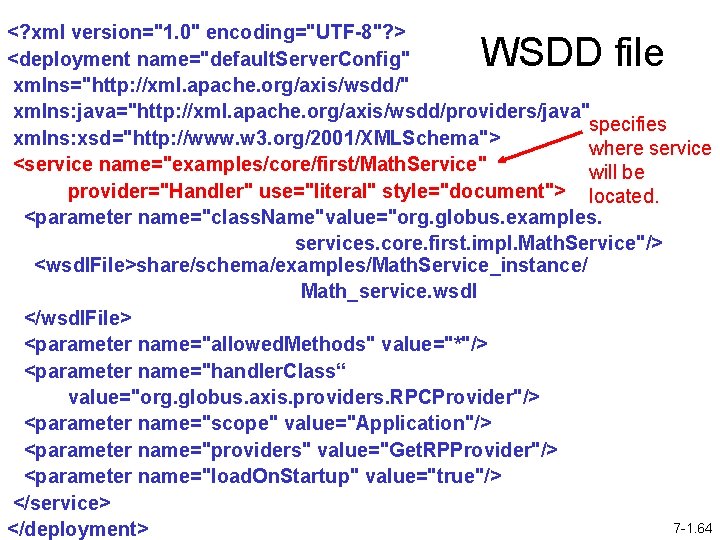 WSDD file

<?xml version="1.0" encoding="UTF-8"?>
<deployment name="defaultServerConfig"
xmlns="http://xml.apache.org/axis/wsdd/"
xmlns:java="http://xml.apache.org/axis/wsdd/providers/java"
xmlns:xsd="http://www.w3.org/2001/XMLSchema">
<service name="examples/core/first/MathService"
provider="Handler" use="literal" style="document">
<parameter name="className"value="org.globus.examples.
services.core.first.impl.MathService"/>
<wsdlFile>share/schema/examples/MathService_instance/
Math_service.wsdl
</wsdlFile>
<parameter name="allowedMethods" value="*"/>
<parameter name="handlerClass“
value="org.globus.axis.providers.RPCProvider"/>
<parameter name="scope" value="Application"/>
<parameter name="providers" value="GetRPProvider"/>
<parameter name="loadOnStartup" value="true"/>
</service>
</deployment>

specifies where service will be located.

7-1.64